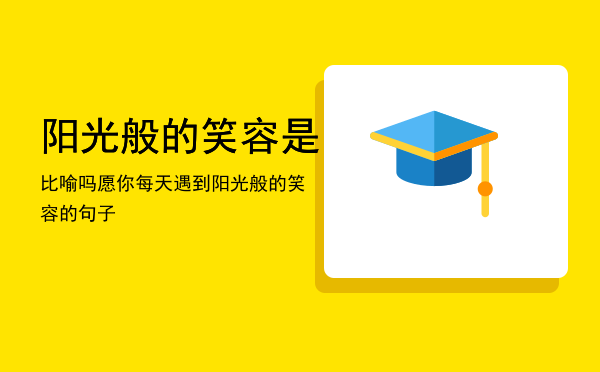 阳光般的笑容是

比喻吗愿你每天遇到阳光般的笑容的句子